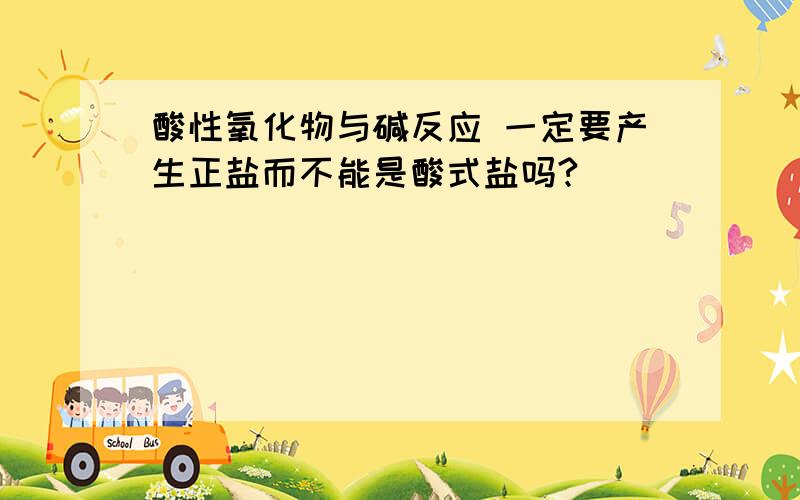 酸性氧化物与碱反应 一定要产生正盐而不能是酸式盐吗?

5

9

School Bus